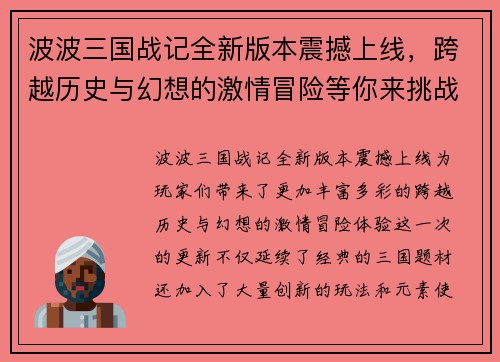 波波三国战记全新版本震撼上线，跨越历史与幻想的激情冒险等你来挑战

波波三国战记全新版本震撼上线为玩家们带来了更加丰富多彩的跨越历史与幻想的激情冒险体验这一次的更新不仅延续了经典的三国题材还加入了大量创新的玩法和元素使